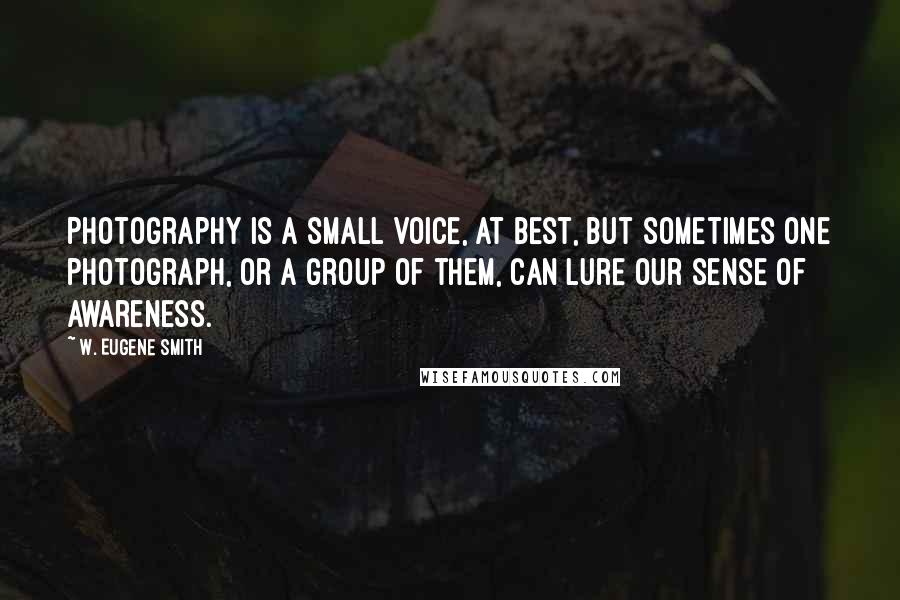 PHOTOGRAPHY IS A SMALL VOICE, AT BEST, BUT SOMETIMES ONE PHOTOGRAPH, OR A GROUP OF THEM, CAN LURE OUR SENSE OF AWARENESS.

~ W. EUGENE SMITH

WISEFAMOUSQUOTES.COM